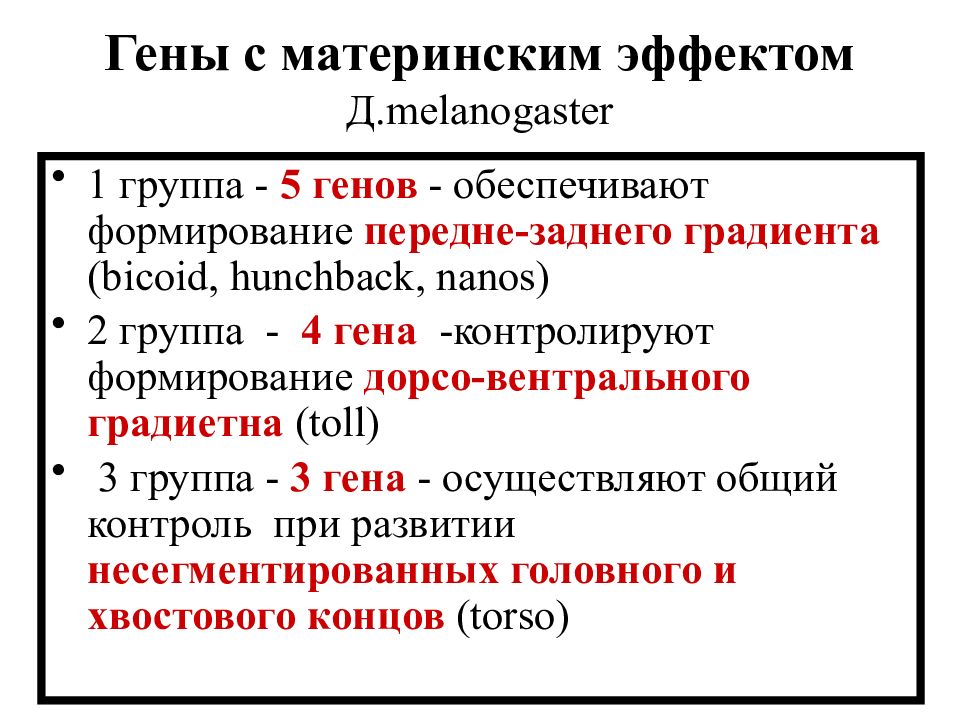 Гены с материнским эффектом
Д.melanogaster

• 1 группа - 5 генов - обеспечивают формирование передне-заднего градиента (bicoid, hunchback, nanos)
• 2 группа - 4 гена -контролируют формирование дорсо-вентрального градиетна (toll)
• 3 группа - 3 гена - осуществляют общий контроль при развитии несегментированных головного и хвостового концов (torso)